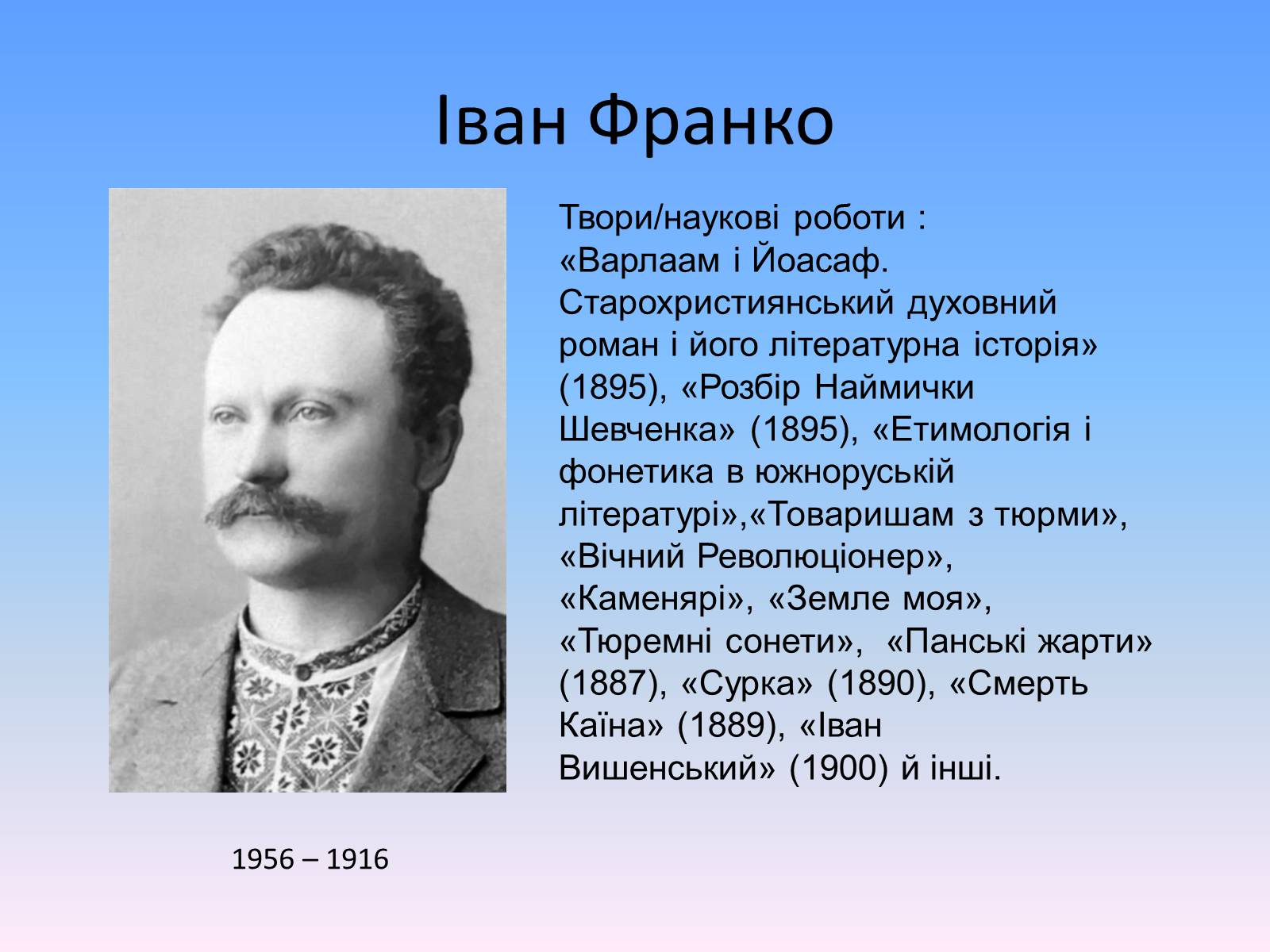 Іван Франко

Твори/наукові роботи :
«Варлаам і Йоасаф. Старохристиянський духовний роман і його літературна історія» (1895), «Розбір Наймички Шевченка» (1895), «Етимологія і фонетика в южноруській літературі»,«Товаришам з тюрми», «Вічний Революціонер», «Каменярі», «Земле моя», «Тюремні сонети», «Панські жарти» (1887), «Сурка» (1890), «Смерть Каїна» (1889), «Іван Вишенський» (1900) й інші.

1956 – 1916